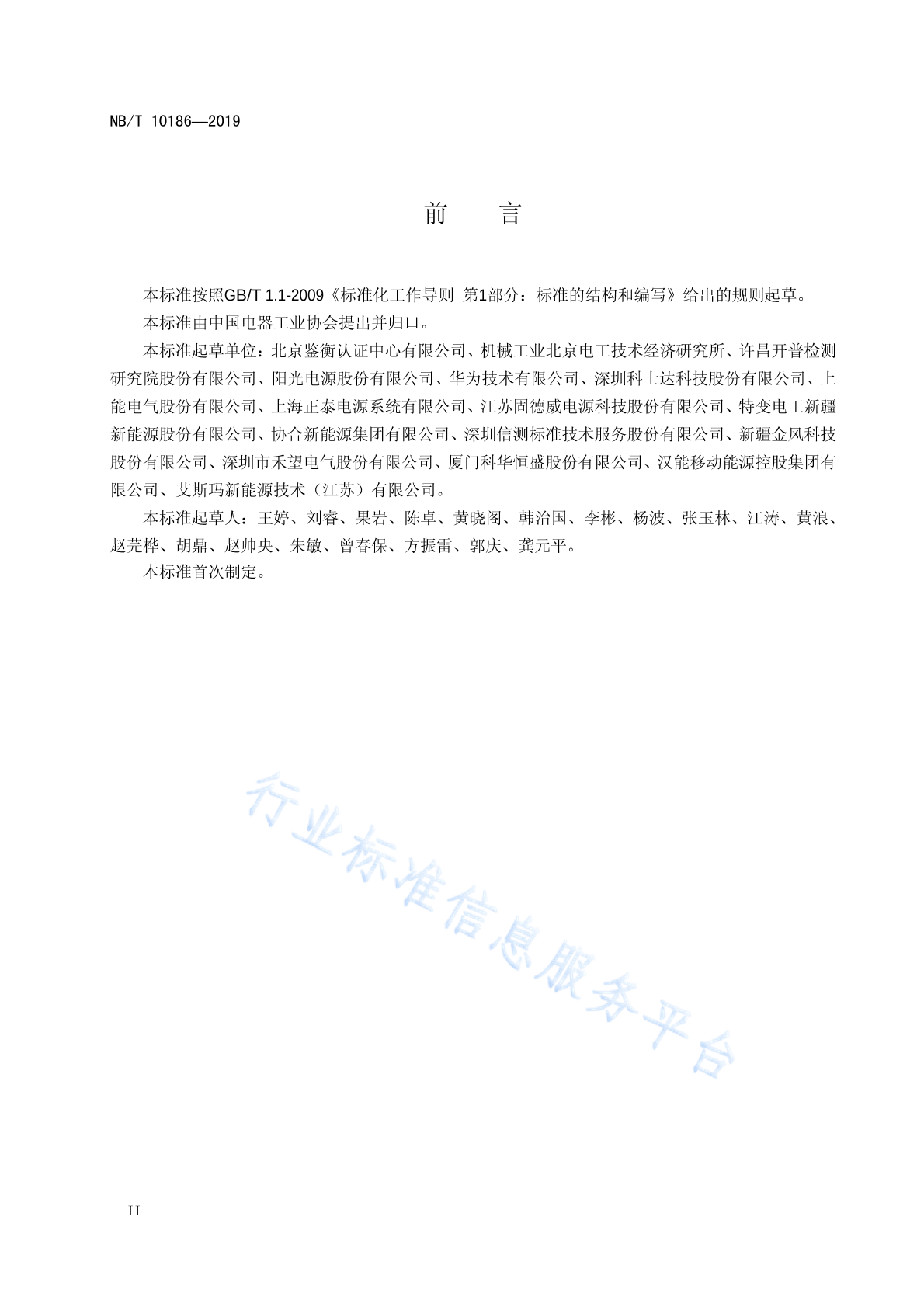 NB/T 10186—2019

前　言

本标准按照GB/T 1.1-2009《标准化工作导则 第1部分：标准的结构和编写》给出的规则起草。

本标准由中国电器工业协会提出并归口。

本标准起草单位：北京鉴衡认证中心有限公司、机械工业北京电工技术经济研究所、许昌开普检测研究院股份有限公司、阳光电源股份有限公司、华为技术有限公司、深圳科士达科技股份有限公司、上能电气股份有限公司、上海正泰电源系统有限公司、江苏固德威电源科技股份有限公司、特变电工新疆新能源股份有限公司、协合新能源集团有限公司、深圳信测标准技术服务股份有限公司、新疆金风科技股份有限公司、深圳市禾望电气股份有限公司、厦门科华恒盛股份有限公司、汉能移动能源控股集团有限公司、艾斯玛新能源技术（江苏）有限公司。

本标准起草人：王婷、刘睿、果岩、陈卓、黄晓阁、韩治国、李彬、杨波、张玉林、江涛、黄浪、赵芫桦、胡鼎、赵帅央、朱敏、曾春保、方振雷、郭庆、龚元平。

本标准首次制定。

行业标准信息服务平台

II